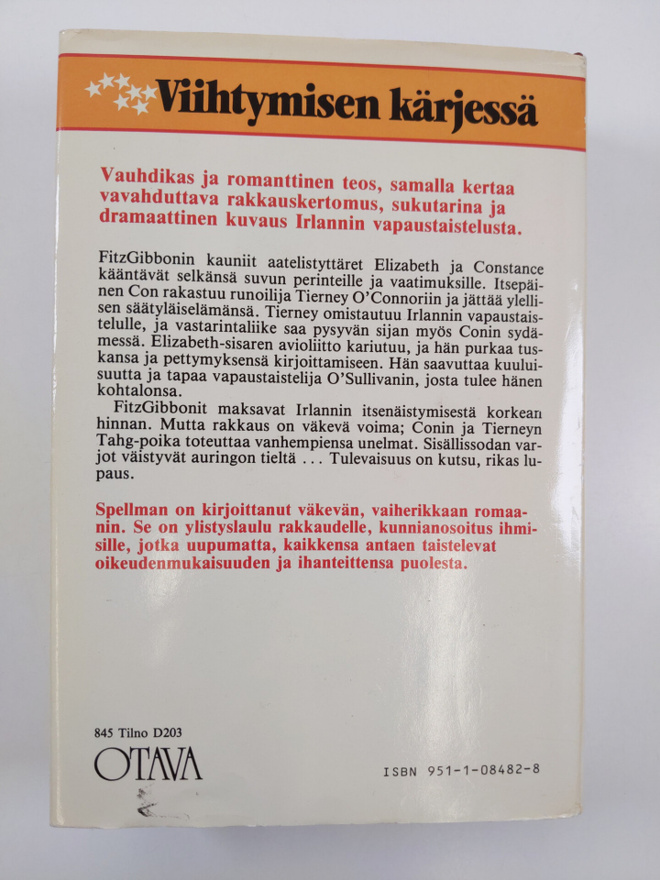 Viihtymisen kärjessä

Vauhdikas ja romanttinen teos, samalla kertaa vavahduttava rakkauskertomus, sukutarina ja dramaattinen kuvaus Irlannin vapaustaistelusta.

FitzGibbonin kauniit aatelistyttäret Elizabeth ja Constance kääntävät selkänsä suvun perinteille ja vaatimuksille. Itsepäinen Con rakastuu runoilija Tierney O'Connoriin ja jättää ylellisen säätyläiselämänsä. Tierney omistautuu Irlannin vapaustaistelulle, ja vastarintaliike saa pysyvän sijan myös Conin sydämessä. Elizabeth-sisaren avioliitto kariutuu, ja hän purkaa tuskansa ja pettymyksensä kirjoittamiseen. Hän saavuttaa kuuluisuutta ja tapaa vapaustaistelija O'Sullivanin, josta tulee hänen kohtalonsa.

FitzGibbonit maksavat Irlannin itsenäistymisestä korkean hinnan. Mutta rakkaus on väkevä voima; Conin ja Tierneyn Tahg-poika toteuttaa vanhempiensa unelmat. Sisällissodan varjot väistyvät auringon tieltä . . . Tulevaisuus on kutsu, rikas lupaus.

Spellman on kirjoittanut väkevän, vaiherikkaan romaanin. Se on ylistyslaulu rakkaudelle, kunnianosoitus ihmisille, jotka uupumatta, kaikkensa antaen taistelevat oikeudenmukaisuuden ja ihanteittensa puolesta.

845 Tilno D203
OTAVA

ISBN 951-1-08482-8